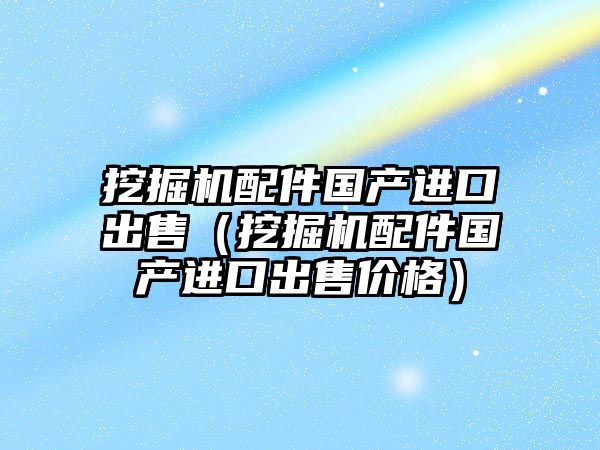 挖掘机配件国产进口出售（挖掘机配件国产进口出售价格）